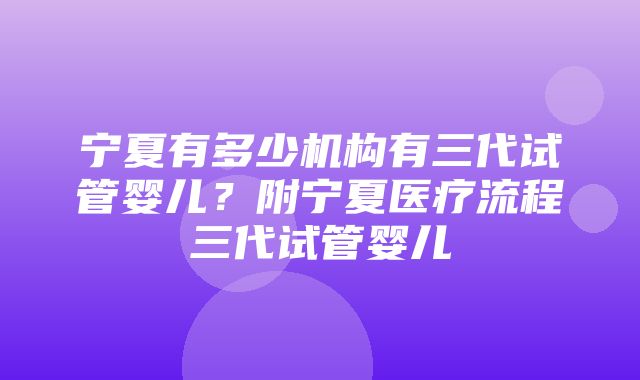 宁夏有多少机构有三代试管婴儿？附宁夏医疗流程三代试管婴儿